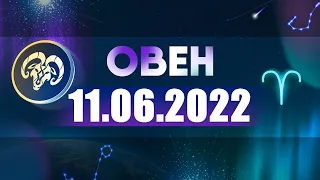 ОВЕН
11.06.2022